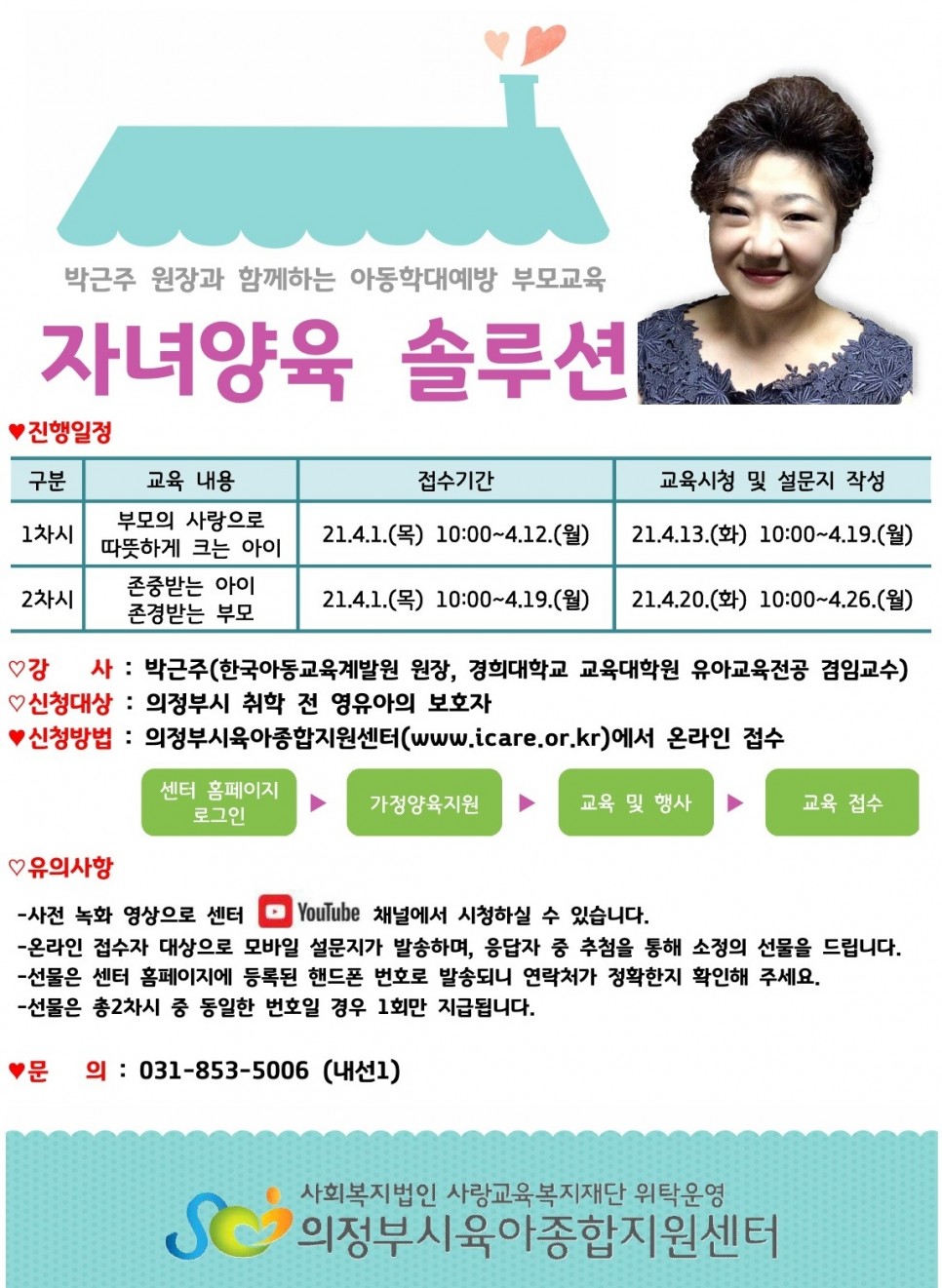 박근주 원장과 함께하는 아동학대예방 부모교육

자녀양육 솔루션

♥진행일정

| 구분 | 교육 내용 | 접수기간 | 교육시청 및 설문지 작성 |
|---|---|---|---|
| 1차시 | 부모의 사랑으로 따뜻하게 크는 아이 | 21.4.1.(목) 10:00~4.12.(월) | 21.4.13.(화) 10:00~4.19.(월) |
| 2차시 | 존중받는 아이 존경받는 부모 | 21.4.1.(목) 10:00~4.19.(월) | 21.4.20.(화) 10:00~4.26.(월) |

♡강 사 : 박근주(한국아동교육계발원 원장, 경희대학교 교육대학원 유아교육전공 겸임교수)
♡신청대상 : 의정부시 취학 전 영유아의 보호자
♥신청방법 : 의정부시육아종합지원센터(www.icare.or.kr)에서 온라인 접수

센터 홈페이지 로그인 ▶ 가정양육지원 ▶ 교육 및 행사 ▶ 교육 접수

♡유의사항

-사전 녹화 영상으로 센터 YouTube 채널에서 시청하실 수 있습니다.
-온라인 접수자 대상으로 모바일 설문지가 발송하며, 응답자 중 추첨을 통해 소정의 선물을 드립니다.
-선물은 센터 홈페이지에 등록된 핸드폰 번호로 발송되니 연락처가 정확한지 확인해 주세요.
-선물은 총2차시 중 동일한 번호일 경우 1회만 지급됩니다.

♥문 의 : 031-853-5006 (내선1)

사회복지법인 사랑교육복지재단 위탁운영
의정부시육아종합지원센터